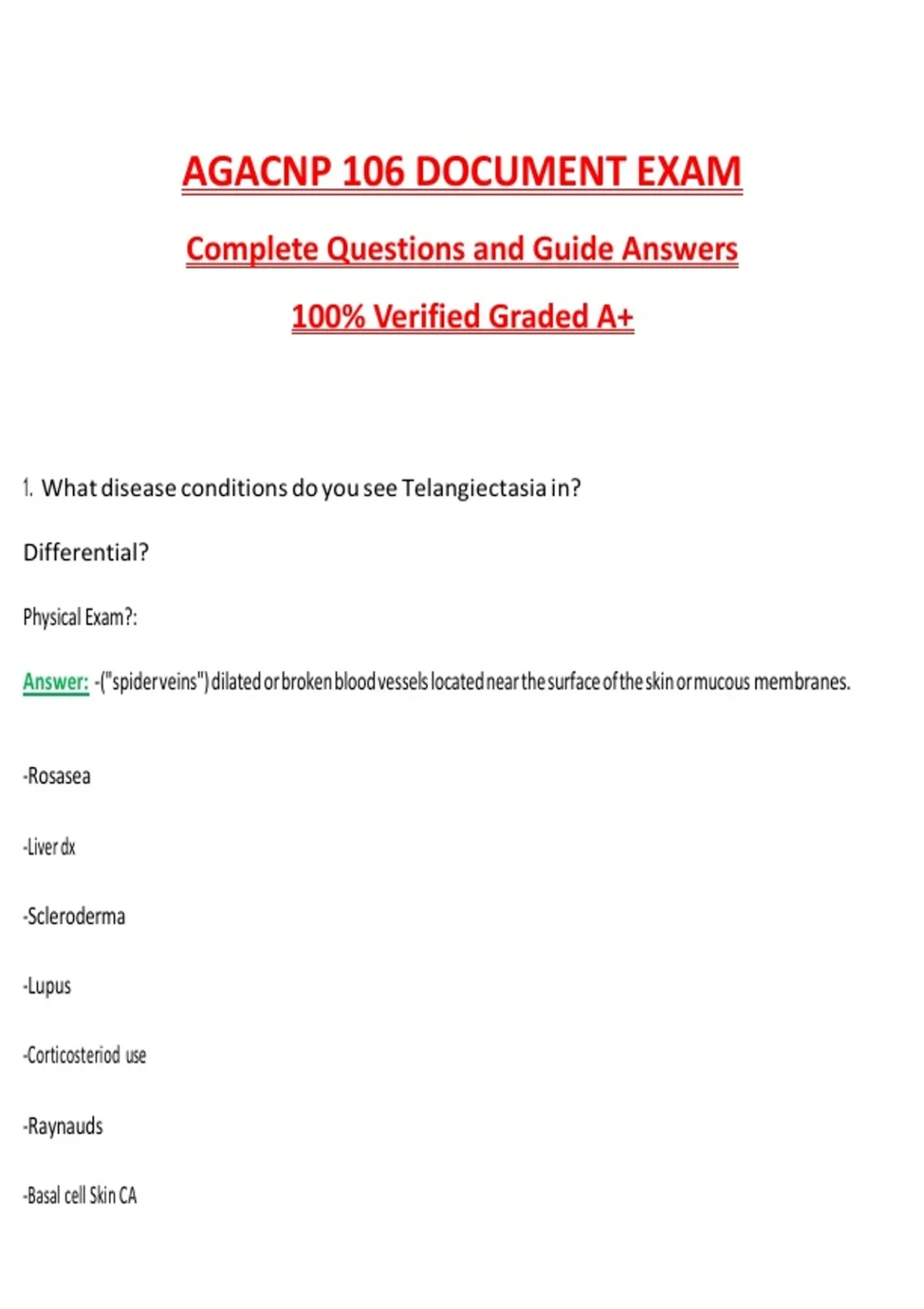 AGACNP 106 DOCUMENT EXAM

Complete Questions and Guide Answers

100% Verified Graded A+

1. What disease conditions do you see Telangiectasia in?

Differential?

Physical Exam?:

Answer: -("spider veins") dilated or broken blood vessels located near the surface of the skin or mucous membranes.

-Rosasea

-Liver dx

-Scleroderma

-Lupus

-Corticosteriod use

-Raynauds

-Basal cell Skin CA